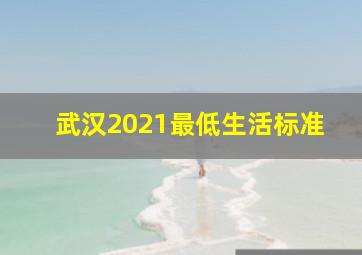 武汉2021最低生活标准